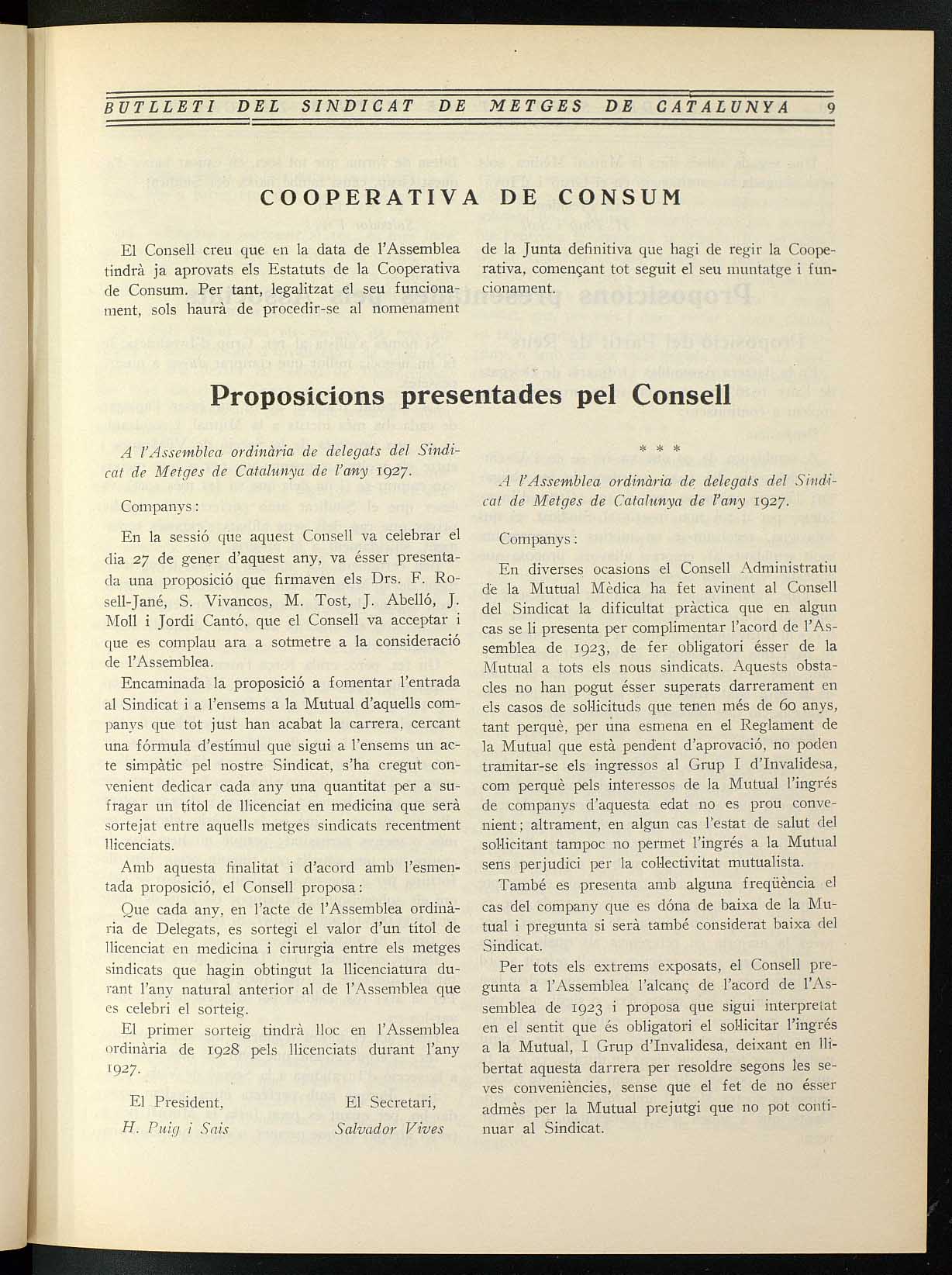 BUTLLETI DEL SINDICAT DE METGES DE CATALUNYA 9

COOPERATIVA DE CONSUM

El Consell creu que en la data de l'Assemblea tindrà ja aprovats els Estatuts de la Cooperativa de Consum. Per tant, legalitzat el seu funcionament, sols haurà de procedir-se al nomenament de la Junta definitiva que hagi de regir la Cooperativa, començant tot seguit el seu muntatge i funcionament.

Proposicions presentades pel Consell

A l'Assemblea ordinària de delegats del Sindicat de Metges de Catalunya de l'any 1927.

Companys:

En la sessió que aquest Consell va celebrar el dia 27 de gener d'aquest any, va ésser presentada una proposició que firmaven els Drs. F. Rosell-Jané, S. Vivancos, M. Tost, J. Abelló, J. Moll i Jordi Cantó, que el Consell va acceptar i que es complau ara a sotmetre a la consideració de l'Assemblea.

Encaminada la proposició a fomentar l'entrada al Sindicat i a l'ensems a la Mutual d'aquells companys que tot just han acabat la carrera, cercant una fórmula d'estímul que sigui a l'ensems un acte simpàtic pel nostre Sindicat, s'ha cregut convenient dedicar cada any una quantitat per a sufragar un títol de llicenciat en medicina que serà sortejat entre aquells metges sindicats recentment llicenciats.

Amb aquesta finalitat i d'acord amb l'esmentada proposició, el Consell proposa:

Que cada any, en l'acte de l'Assemblea ordinària de Delegats, es sortegi el valor d'un títol de llicenciat en medicina i cirurgia entre els metges sindicats que hagin obtingut la llicenciatura durant l'any natural anterior al de l'Assemblea que es celebri el sorteig.

El primer sorteig tindrà lloc en l'Assemblea ordinària de 1928 pels llicenciats durant l'any 1927.

El President, H. Puig i Sais

El Secretari, Salvador Vives

* * *

A l'Assemblea ordinària de delegats del Sindicat de Metges de Catalunya de l'any 1927.

Companys:

En diverses ocasions el Consell Administratiu de la Mutual Mèdica ha fet avinent al Consell del Sindicat la dificultat pràctica que en algun cas se li presenta per complimentar l'acord de l'Assemblea de 1923, de fer obligatori ésser de la Mutual a tots els nous sindicats. Aquests obstacles no han pogut ésser superats darrerament en els casos de sol·licituds que tenen més de 60 anys, tant perquè, per una esmena en el Reglament de la Mutual que està pendent d'aprovació, no poden tramitar-se els ingressos al Grup I d'Invalidesa, com perquè pels interessos de la Mutual l'ingrés de companys d'aquesta edat no es prou convenient; altrament, en algun cas l'estat de salut del sol·licitant tampoc no permet l'ingrés a la Mutual sens perjudici per la col·lectivitat mutualista.

També es presenta amb alguna freqüència el cas del company que es dóna de baixa de la Mutual i pregunta si serà també considerat baixa del Sindicat.

Per tots els extrems exposats, el Consell pregunta a l'Assemblea l'alcanç de l'acord de l'Assemblea de 1923 i proposa que sigui interpretat en el sentit que és obligatori el sol·licitar l'ingrés a la Mutual, I Grup d'Invalidesa, deixant en llibertat aquesta darrera per resoldre segons les seves conveniències, sense que el fet de no ésser admès per la Mutual prejutgi que no pot continuar al Sindicat.